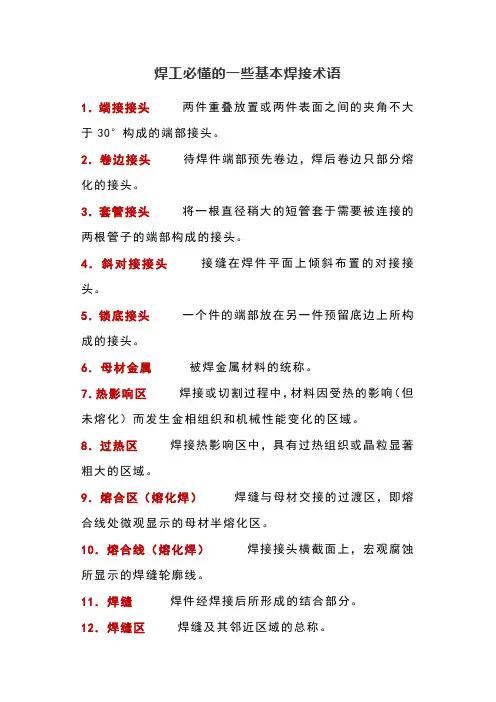 焊工必懂的一些基本焊接术语

1. 端接接头　两件重叠放置或两件表面之间的夹角不大于 30° 构成的端部接头。

2. 卷边接头　待焊件端部预先卷边，焊后卷边只部分熔化的接头。

3. 套管接头　将一根直径稍大的短管套于需要被连接的两根管子的端部构成的接头。

4. 斜对接接头　接缝在焊件平面上倾斜布置的对接接头。

5. 锁底接头　一个件的端部放在另一件预留底边上所构成的接头。

6. 母材金属　被焊金属材料的统称。

7. 热影响区　焊接或切割过程中，材料因受热的影响（但未熔化）而发生金相组织和机械性能变化的区域。

8. 过热区　焊接热影响区中，具有过热组织或晶粒显著粗大的区域。

9. 熔合区（熔化焊）　焊缝与母材交接的过渡区，即熔合线处微观显示的母材半熔化区。

10. 熔合线（熔化焊）　焊接接头横截面上，宏观腐蚀所显示的焊缝轮廓线。

11. 焊缝　焊件经焊接后所形成的结合部分。

12. 焊缝区　焊缝及其邻近区域的总称。